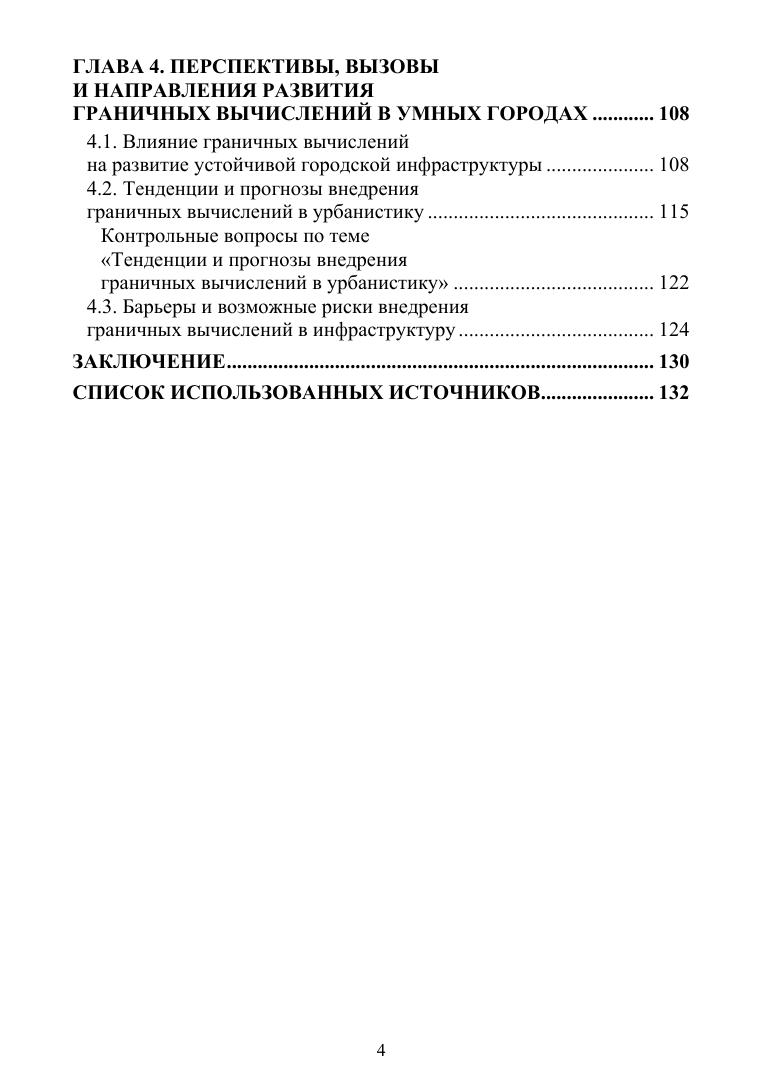 ГЛАВА 4. ПЕРСПЕКТИВЫ, ВЫЗОВЫ И НАПРАВЛЕНИЯ РАЗВИТИЯ ГРАНИЧНЫХ ВЫЧИСЛЕНИЙ В УМНЫХ ГОРОДАХ ............ 108
4.1. Влияние граничных вычислений на развитие устойчивой городской инфраструктуры ..................... 108
4.2. Тенденции и прогнозы внедрения граничных вычислений в урбанистику ............................................ 115
Контрольные вопросы по теме «Тенденции и прогнозы внедрения граничных вычислений в урбанистику» ....................................... 122
4.3. Барьеры и возможные риски внедрения граничных вычислений в инфраструктуру ...................................... 124
ЗАКЛЮЧЕНИЕ.................................................................................. 130
СПИСОК ИСПОЛЬЗОВАННЫХ ИСТОЧНИКОВ...................... 132

4